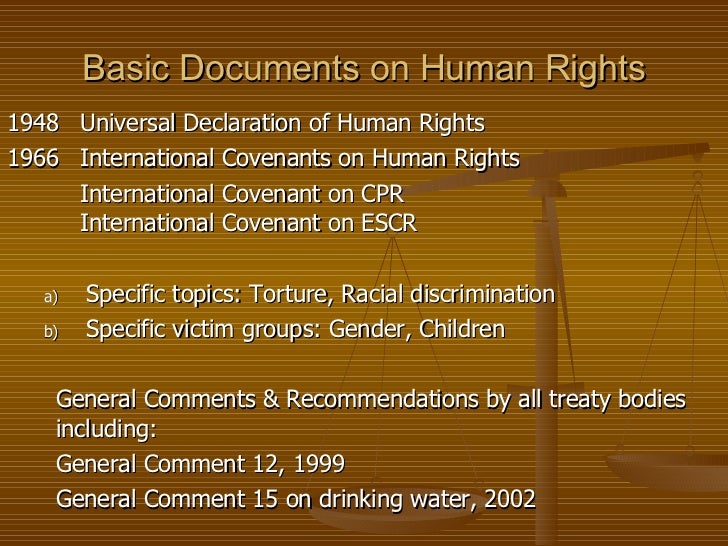 Basic Documents on Human Rights

1948 Universal Declaration of Human Rights

1966 International Covenants on Human Rights

International Covenant on CPR
International Covenant on ESCR

a) Specific topics: Torture, Racial discrimination
b) Specific victim groups: Gender, Children

General Comments & Recommendations by all treaty bodies including:

General Comment 12, 1999

General Comment 15 on drinking water, 2002